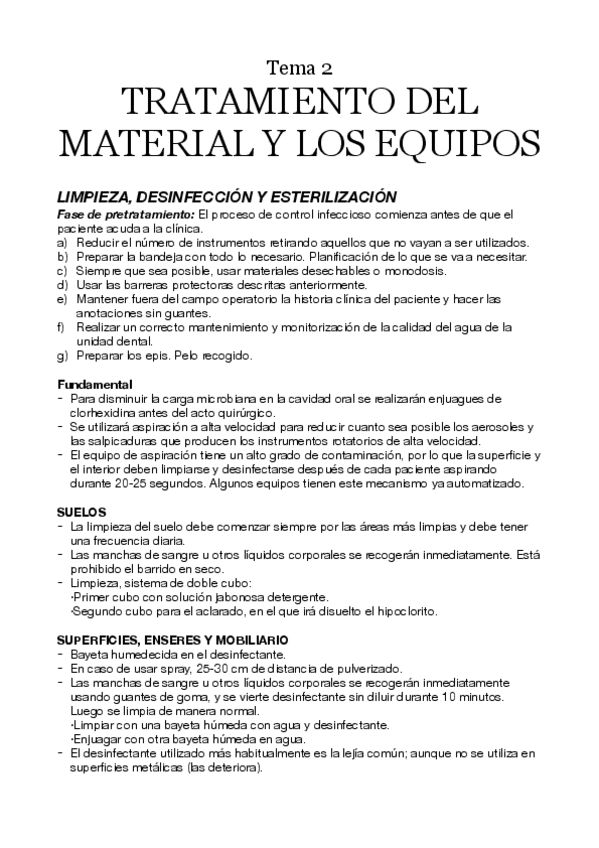 Tema 2

TRATAMIENTO DEL MATERIAL Y LOS EQUIPOS

LIMPIEZA, DESINFECCIÓN Y ESTERILIZACIÓN

Fase de pretratamiento: El proceso de control infeccioso comienza antes de que el paciente acuda a la clínica.
a) Reducir el número de instrumentos retirando aquellos que no vayan a ser utilizados.
b) Preparar la bandeja con todo lo necesario. Planificación de lo que se va a necesitar.
c) Siempre que sea posible, usar materiales desechables o monodosis.
d) Usar las barreras protectoras descritas anteriormente.
e) Mantener fuera del campo operatorio la historia clínica del paciente y hacer las anotaciones sin guantes.
f) Realizar un correcto mantenimiento y monitorización de la calidad del agua de la unidad dental.
g) Preparar los epis. Pelo recogido.

Fundamental
- Para disminuir la carga microbiana en la cavidad oral se realizarán enjuagues de clorhexidina antes del acto quirúrgico.
- Se utilizará aspiración a alta velocidad para reducir cuanto sea posible los aerosoles y las salpicaduras que producen los instrumentos rotatorios de alta velocidad.
- El equipo de aspiración tiene un alto grado de contaminación, por lo que la superficie y el interior deben limpiarse y desinfectarse después de cada paciente aspirando durante 20-25 segundos. Algunos equipos tienen este mecanismo ya automatizado.

SUELOS
- La limpieza del suelo debe comenzar siempre por las áreas más limpias y debe tener una frecuencia diaria.
- Las manchas de sangre u otros líquidos corporales se recogerán inmediatamente. Está prohibido el barrido en seco.
- Limpieza, sistema de doble cubo:
·Primer cubo con solución jabonosa detergente.
·Segundo cubo para el aclarado, en el que irá disuelto el hipoclorito.

SUPERFICIES, ENSERES Y MOBILIARIO
- Bayeta humedecida en el desinfectante.
- En caso de usar spray, 25-30 cm de distancia de pulverizado.
- Las manchas de sangre u otros líquidos corporales se recogerán inmediatamente usando guantes de goma, y se vierte desinfectante sin diluir durante 10 minutos. Luego se limpia de manera normal.
·Limpiar con una bayeta húmeda con agua y desinfectante.
·Enjuagar con otra bayeta húmeda en agua.
- El desinfectante utilizado más habitualmente es la lejía común; aunque no se utiliza en superficies metálicas (las deteriora).